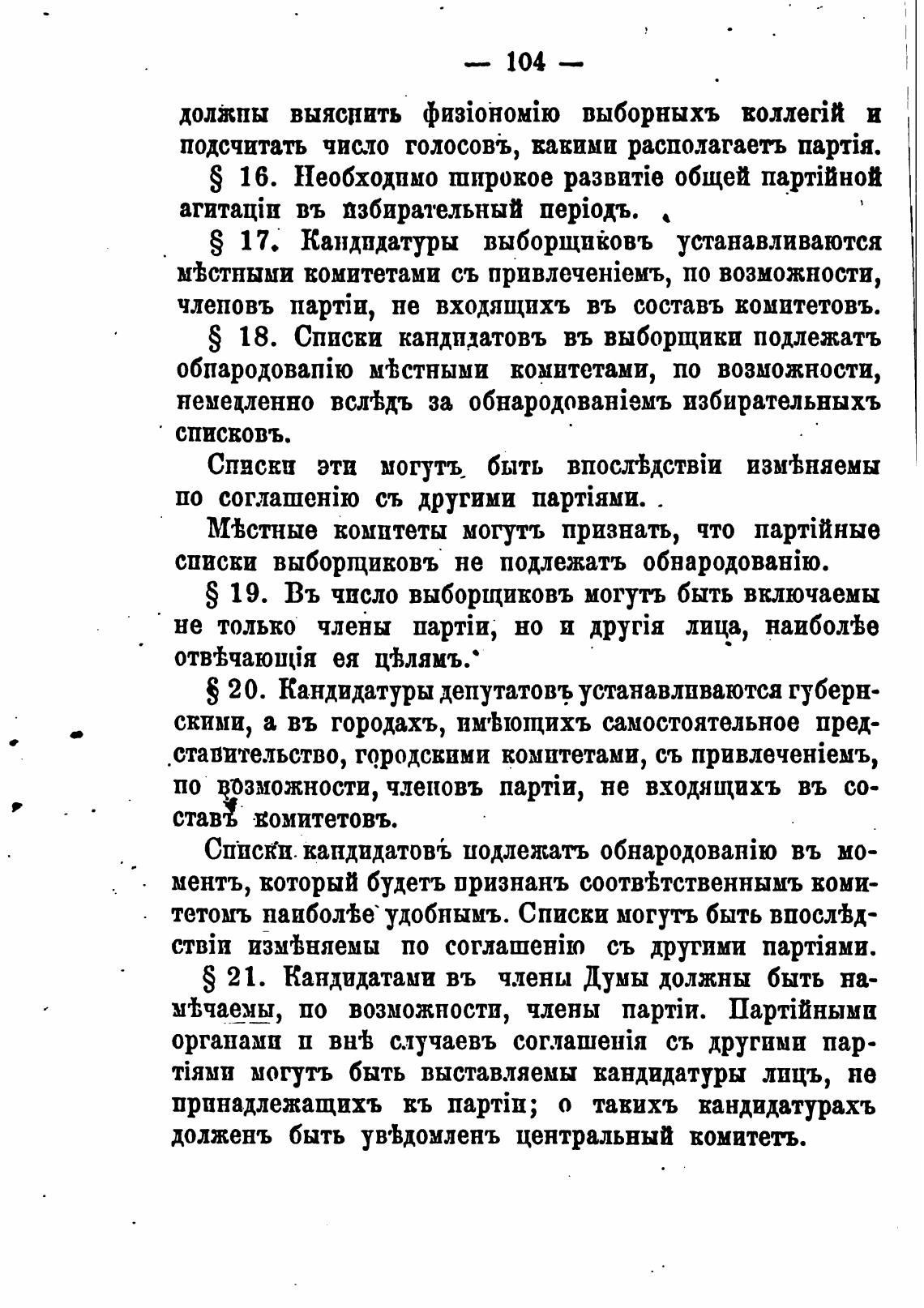 — 104 —

должны выяснить физіономію выборныхъ коллегій и подсчитать число голосовъ, какими располагаетъ партія.

§ 16. Необходимо широкое развитіе общей партійной агитаціи въ избирательный періодъ.

§ 17. Кандидатуры выборщиковъ устанавливаются мѣстными комитетами съ привлеченіемъ, по возможности, членовъ партіи, не входящихъ въ составъ комитетовъ.

§ 18. Списки кандидатовъ въ выборщики подлежатъ обнародованію мѣстными комитетами, по возможности, немедленно вслѣдъ за обнародованіемъ избирательныхъ списковъ.

Списки эти могутъ быть впослѣдствіи измѣняемы по соглашенію съ другими партіями.

Мѣстные комитеты могутъ признать, что партійные списки выборщиковъ не подлежатъ обнародованію.

§ 19. Въ число выборщиковъ могутъ быть включаемы не только члены партіи, но и другія лица, наиболѣе отвѣчающія ея цѣлямъ.

§ 20. Кандидатуры депутатовъ устанавливаются губернскими, а въ городахъ, имѣющихъ самостоятельное представительство, городскими комитетами, съ привлеченіемъ, по возможности, членовъ партіи, не входящихъ въ составъ комитетовъ.

Списки кандидатовъ подлежатъ обнародованію въ моментъ, который будетъ признанъ соотвѣтственнымъ комитетомъ наиболѣе удобнымъ. Списки могутъ быть впослѣдствіи измѣняемы по соглашенію съ другими партіями.

§ 21. Кандидатами въ члены Думы должны быть намѣчаемы, по возможности, члены партіи. Партійными органами и внѣ случаевъ соглашенія съ другими партіями могутъ быть выставляемы кандидатуры лицъ, не принадлежащихъ къ партіи; о такихъ кандидатурахъ долженъ быть увѣдомленъ центральный комитетъ.